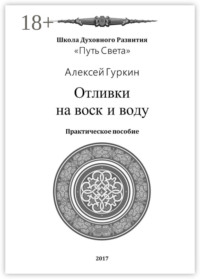 18+

Школа Духовного Развития
«Путь Света»

Алексей Гуркин

Отливки
на воск и воду

Практическое пособие

2017